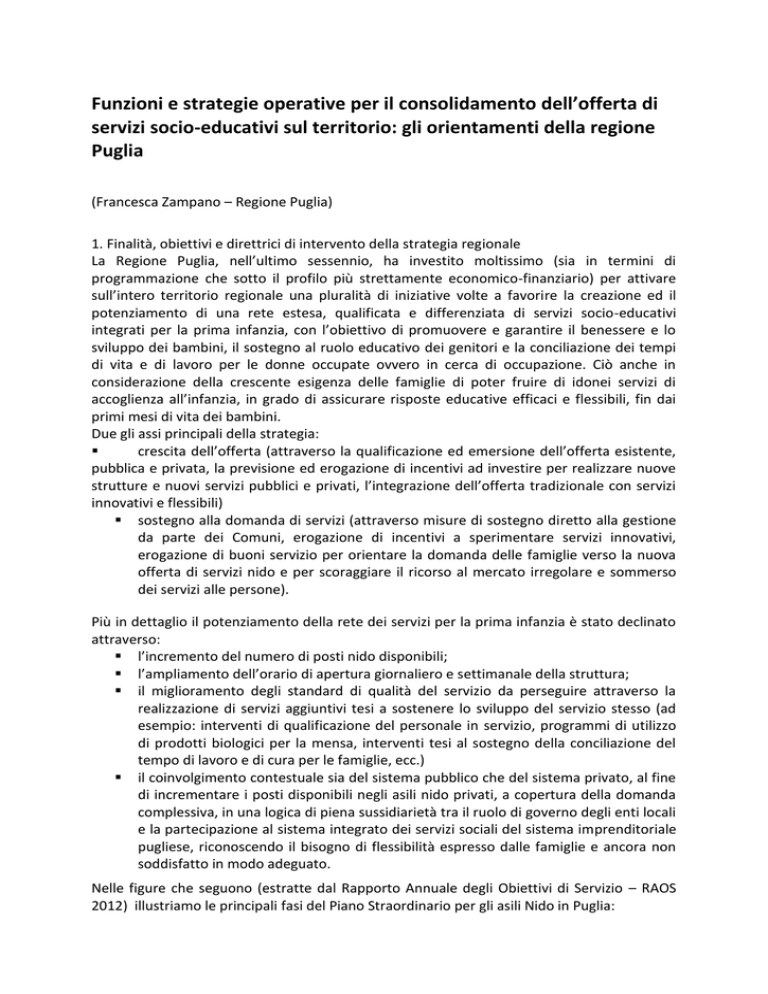 Funzioni e strategie operative per il consolidamento dell'offerta di servizi socio-educativi sul territorio: gli orientamenti della regione Puglia

(Francesca Zampano – Regione Puglia)

1. Finalità, obiettivi e direttrici di intervento della strategia regionale
La Regione Puglia, nell'ultimo sessennio, ha investito moltissimo (sia in termini di programmazione che sotto il profilo più strettamente economico-finanziario) per attivare sull'intero territorio regionale una pluralità di iniziative volte a favorire la creazione ed il potenziamento di una rete estesa, qualificata e differenziata di servizi socio-educativi integrati per la prima infanzia, con l'obiettivo di promuovere e garantire il benessere e lo sviluppo dei bambini, il sostegno al ruolo educativo dei genitori e la conciliazione dei tempi di vita e di lavoro per le donne occupate ovvero in cerca di occupazione. Ciò anche in considerazione della crescente esigenza delle famiglie di poter fruire di idonei servizi di accoglienza all'infanzia, in grado di assicurare risposte educative efficaci e flessibili, fin dai primi mesi di vita dei bambini.
Due gli assi principali della strategia:
▪ crescita dell'offerta (attraverso la qualificazione ed emersione dell'offerta esistente, pubblica e privata, la previsione ed erogazione di incentivi ad investire per realizzare nuove strutture e nuovi servizi pubblici e privati, l'integrazione dell'offerta tradizionale con servizi innovativi e flessibili)
▪ sostegno alla domanda di servizi (attraverso misure di sostegno diretto alla gestione da parte dei Comuni, erogazione di incentivi a sperimentare servizi innovativi, erogazione di buoni servizio per orientare la domanda delle famiglie verso la nuova offerta di servizi nido e per scoraggiare il ricorso al mercato irregolare e sommerso dei servizi alle persone).

Più in dettaglio il potenziamento della rete dei servizi per la prima infanzia è stato declinato attraverso:
▪ l'incremento del numero di posti nido disponibili;
▪ l'ampliamento dell'orario di apertura giornaliero e settimanale della struttura;
▪ il miglioramento degli standard di qualità del servizio da perseguire attraverso la realizzazione di servizi aggiuntivi tesi a sostenere lo sviluppo del servizio stesso (ad esempio: interventi di qualificazione del personale in servizio, programmi di utilizzo di prodotti biologici per la mensa, interventi tesi al sostegno della conciliazione del tempo di lavoro e di cura per le famiglie, ecc.)
▪ il coinvolgimento contestuale sia del sistema pubblico che del sistema privato, al fine di incrementare i posti disponibili negli asili nido privati, a copertura della domanda complessiva, in una logica di piena sussidiarietà tra il ruolo di governo degli enti locali e la partecipazione al sistema integrato dei servizi sociali del sistema imprenditoriale pugliese, riconoscendo il bisogno di flessibilità espresso dalle famiglie e ancora non soddisfatto in modo adeguato.

Nelle figure che seguono (estratte dal Rapporto Annuale degli Obiettivi di Servizio – RAOS 2012) illustriamo le principali fasi del Piano Straordinario per gli asili Nido in Puglia: